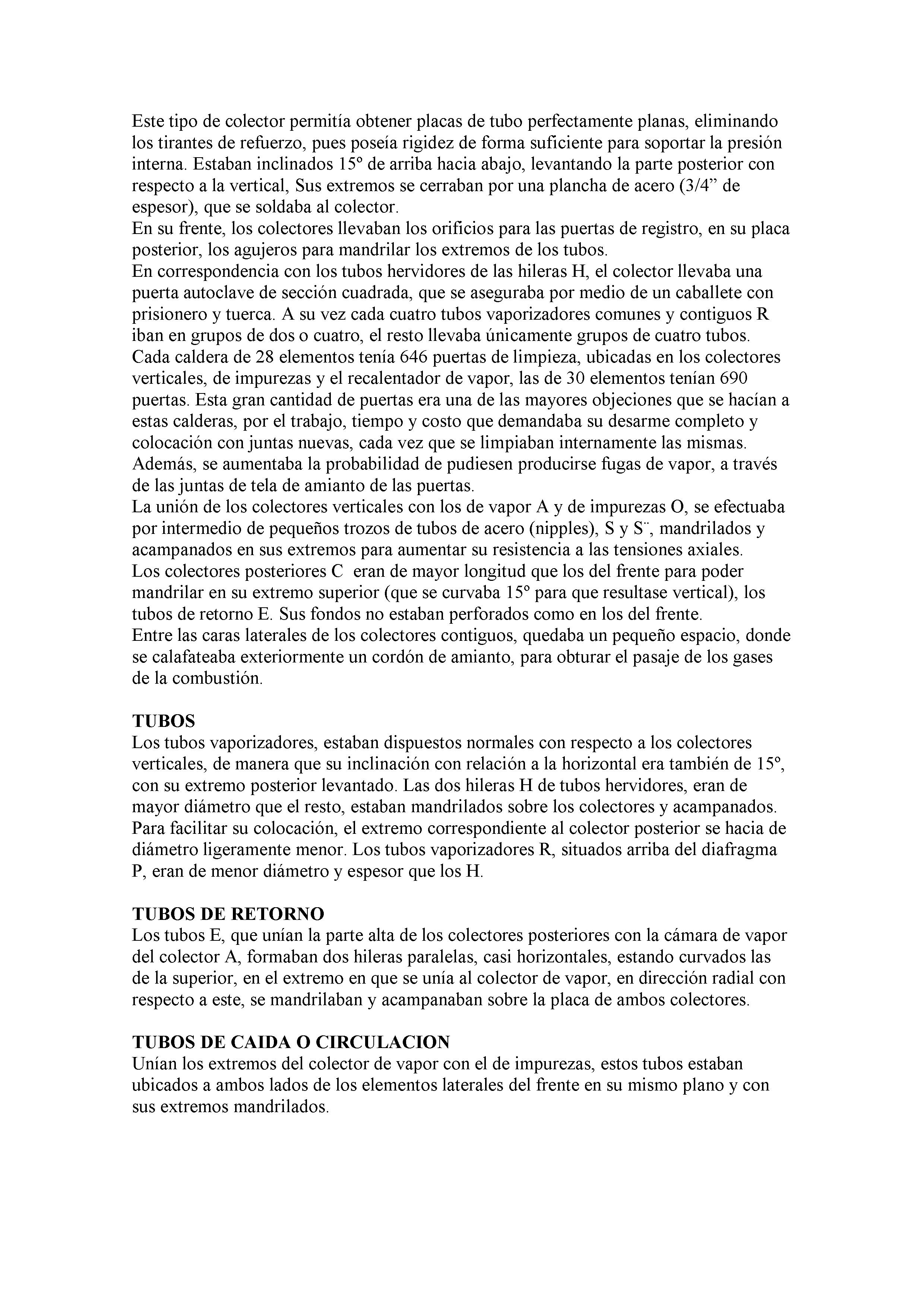 Este tipo de colector permitía obtener placas de tubo perfectamente planas, eliminando los tirantes de refuerzo, pues poseía rigidez de forma suficiente para soportar la presión interna. Estaban inclinados 15º de arriba hacia abajo, levantando la parte posterior con respecto a la vertical, Sus extremos se cerraban por una plancha de acero (3/4” de espesor), que se soldaba al colector.
En su frente, los colectores llevaban los orificios para las puertas de registro, en su placa posterior, los agujeros para mandrilar los extremos de los tubos.
En correspondencia con los tubos hervidores de las hileras H, el colector llevaba una puerta autoclave de sección cuadrada, que se aseguraba por medio de un caballete con prisionero y tuerca. A su vez cada cuatro tubos vaporizadores comunes y contiguos R iban en grupos de dos o cuatro, el resto llevaba únicamente grupos de cuatro tubos.
Cada caldera de 28 elementos tenía 646 puertas de limpieza, ubicadas en los colectores verticales, de impurezas y el recalentador de vapor, las de 30 elementos tenían 690 puertas. Esta gran cantidad de puertas era una de las mayores objeciones que se hacían a estas calderas, por el trabajo, tiempo y costo que demandaba su desarme completo y colocación con juntas nuevas, cada vez que se limpiaban internamente las mismas. Además, se aumentaba la probabilidad de pudiesen producirse fugas de vapor, a través de las juntas de tela de amianto de las puertas.
La unión de los colectores verticales con los de vapor A y de impurezas O, se efectuaba por intermedio de pequeños trozos de tubos de acero (nipples), S y S¨, mandrilados y acampanados en sus extremos para aumentar su resistencia a las tensiones axiales.
Los colectores posteriores C eran de mayor longitud que los del frente para poder mandrilar en su extremo superior (que se curvaba 15º para que resultase vertical), los tubos de retorno E. Sus fondos no estaban perforados como en los del frente.
Entre las caras laterales de los colectores contiguos, quedaba un pequeño espacio, donde se calafateaba exteriormente un cordón de amianto, para obturar el pasaje de los gases de la combustión.

TUBOS
Los tubos vaporizadores, estaban dispuestos normales con respecto a los colectores verticales, de manera que su inclinación con relación a la horizontal era también de 15º, con su extremo posterior levantado. Las dos hileras H de tubos hervidores, eran de mayor diámetro que el resto, estaban mandrilados sobre los colectores y acampanados. Para facilitar su colocación, el extremo correspondiente al colector posterior se hacia de diámetro ligeramente menor. Los tubos vaporizadores R, situados arriba del diafragma P, eran de menor diámetro y espesor que los H.

TUBOS DE RETORNO
Los tubos E, que unían la parte alta de los colectores posteriores con la cámara de vapor del colector A, formaban dos hileras paralelas, casi horizontales, estando curvados las de la superior, en el extremo en que se unía al colector de vapor, en dirección radial con respecto a este, se mandrilaban y acampanaban sobre la placa de ambos colectores.

TUBOS DE CAIDA O CIRCULACION
Unían los extremos del colector de vapor con el de impurezas, estos tubos estaban ubicados a ambos lados de los elementos laterales del frente en su mismo plano y con sus extremos mandrilados.